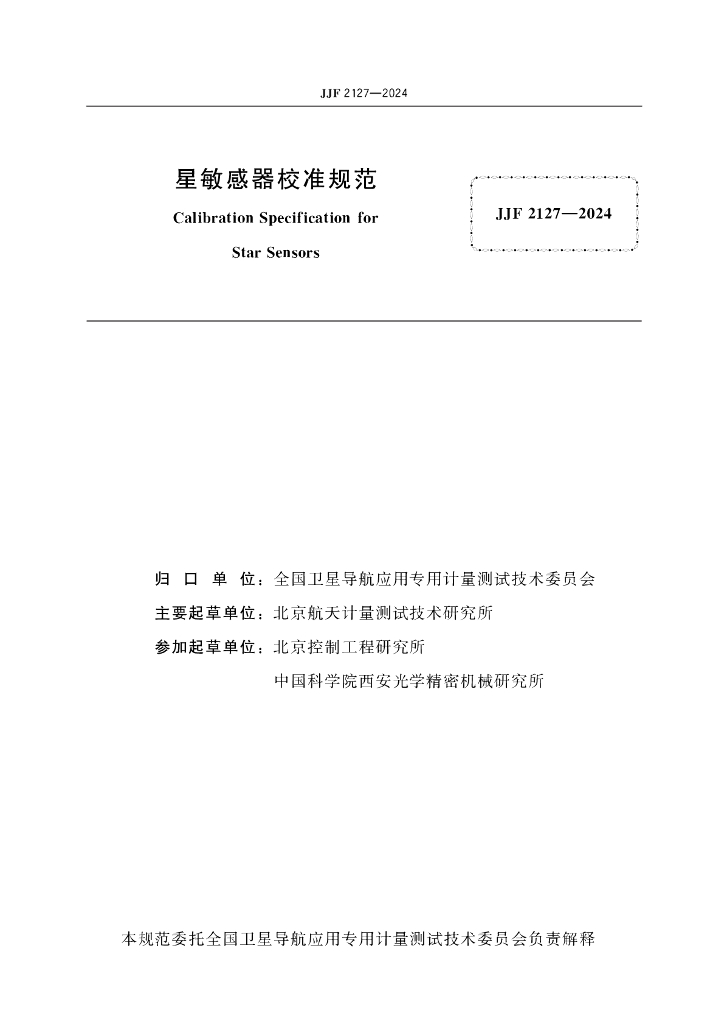 JJF 2127—2024

星敏感器校准规范

Calibration Specification for

Star Sensors

JJF 2127—2024

归 口 单 位：全国卫星导航应用专用计量测试技术委员会

主要起草单位：北京航天计量测试技术研究所

参加起草单位：北京控制工程研究所

中国科学院西安光学精密机械研究所

本规范委托全国卫星导航应用专用计量测试技术委员会负责解释